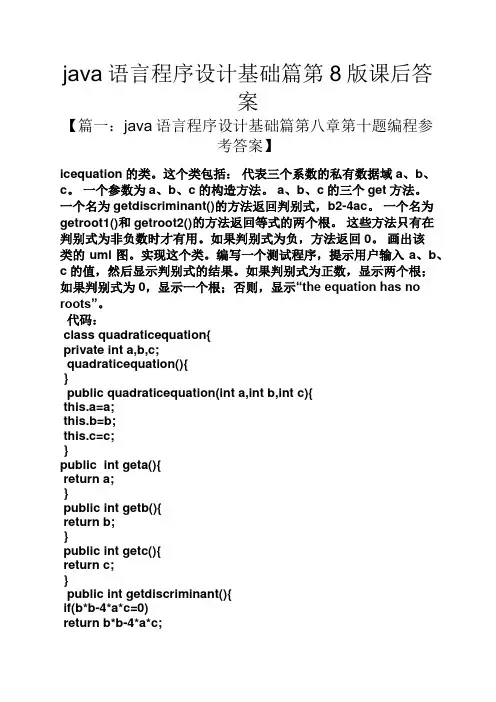 java 语言程序设计基础篇第 8 版课后答案

【篇一：java 语言程序设计基础篇第八章第十题编程参考答案】

icequation 的类。这个类包括： 代表三个系数的私有数据域 a、b、c。 一个参数为 a、b、c 的构造方法。 a、b、c 的三个 get 方法。 一个名为 getdiscriminant()的方法返回判别式，b2-4ac。 一个名为 getroot1()和 getroot2()的方法返回等式的两个根。 这些方法只有在判别式为非负数时才有用。如果判别式为负，方法返回 0。 画出该类的 uml 图。实现这个类。编写一个测试程序，提示用户输入 a、b、c 的值，然后显示判别式的结果。如果判别式为正数，显示两个根；如果判别式为 0，显示一个根；否则，显示“the equation has no roots”。

代码：
class quadraticequation{
private int a,b,c;
quadraticequation(){
}
public quadraticequation(int a,int b,int c){
this.a=a;
this.b=b;
this.c=c;
}
public int geta(){
return a;
}
public int getb(){
return b;
}
public int getc(){
return c;
}
public int getdiscriminant(){
if(b*b-4*a*c=0)
return b*b-4*a*c;